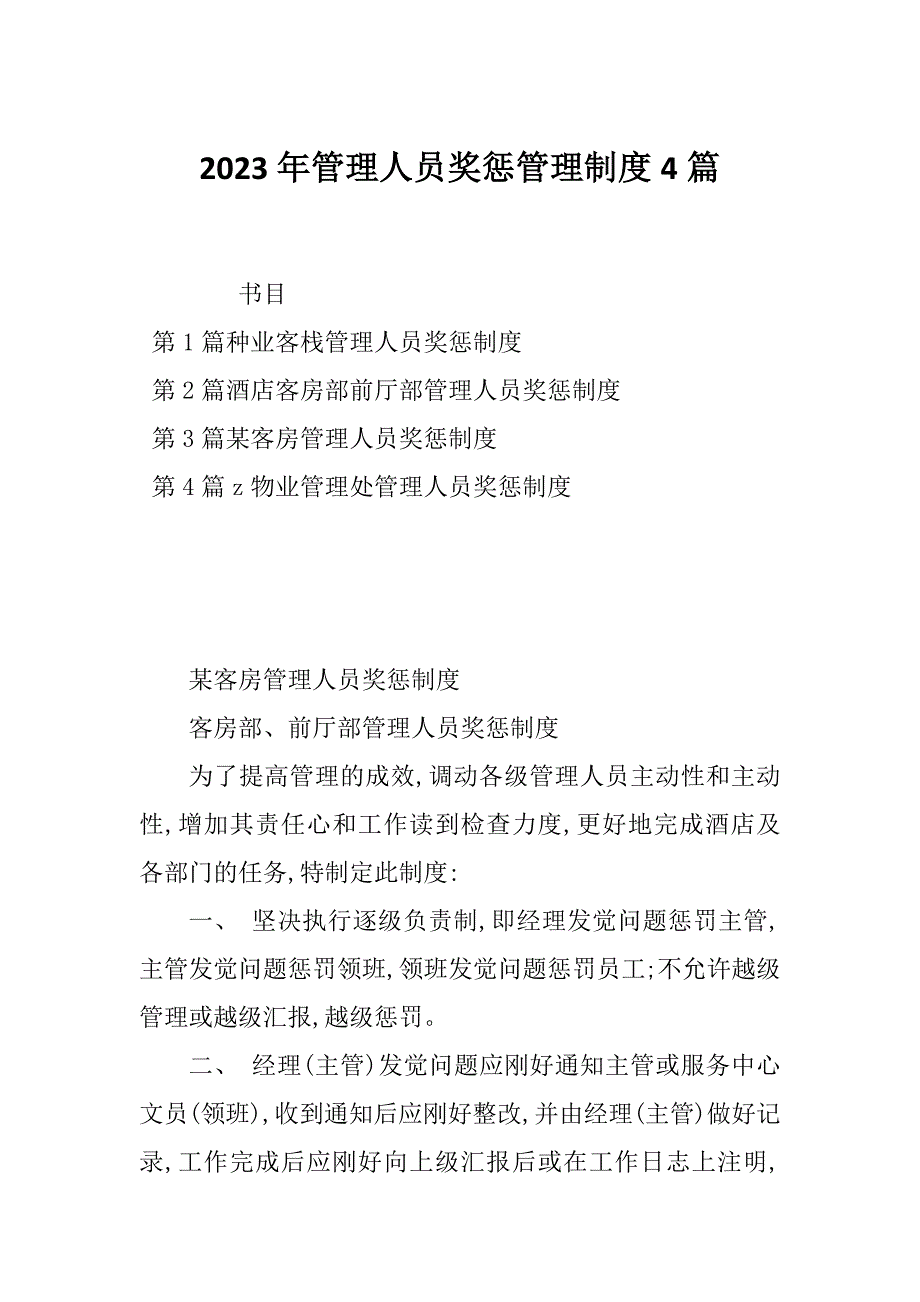 2023年管理人员奖惩管理制度4篇

书目

第1篇种业客栈管理人员奖惩制度

第2篇酒店客房部前厅部管理人员奖惩制度

第3篇某客房管理人员奖惩制度

第4篇z物业管理处管理人员奖惩制度

某客房管理人员奖惩制度

客房部、前厅部管理人员奖惩制度

为了提高管理的成效,调动各级管理人员主动性和主动性,增加其责任心和工作读到检查力度,更好地完成酒店及各部门的任务,特制定此制度:

一、 坚决执行逐级负责制,即经理发觉问题惩罚主管,主管发觉问题惩罚领班,领班发觉问题惩罚员工;不允许越级管理或越级汇报,越级惩罚。

二、 经理(主管)发觉问题应刚好通知主管或服务中心文员(领班),收到通知后应刚好整改,并由经理(主管)做好记录,工作完成后应刚好向上级汇报后或在工作日志上注明,